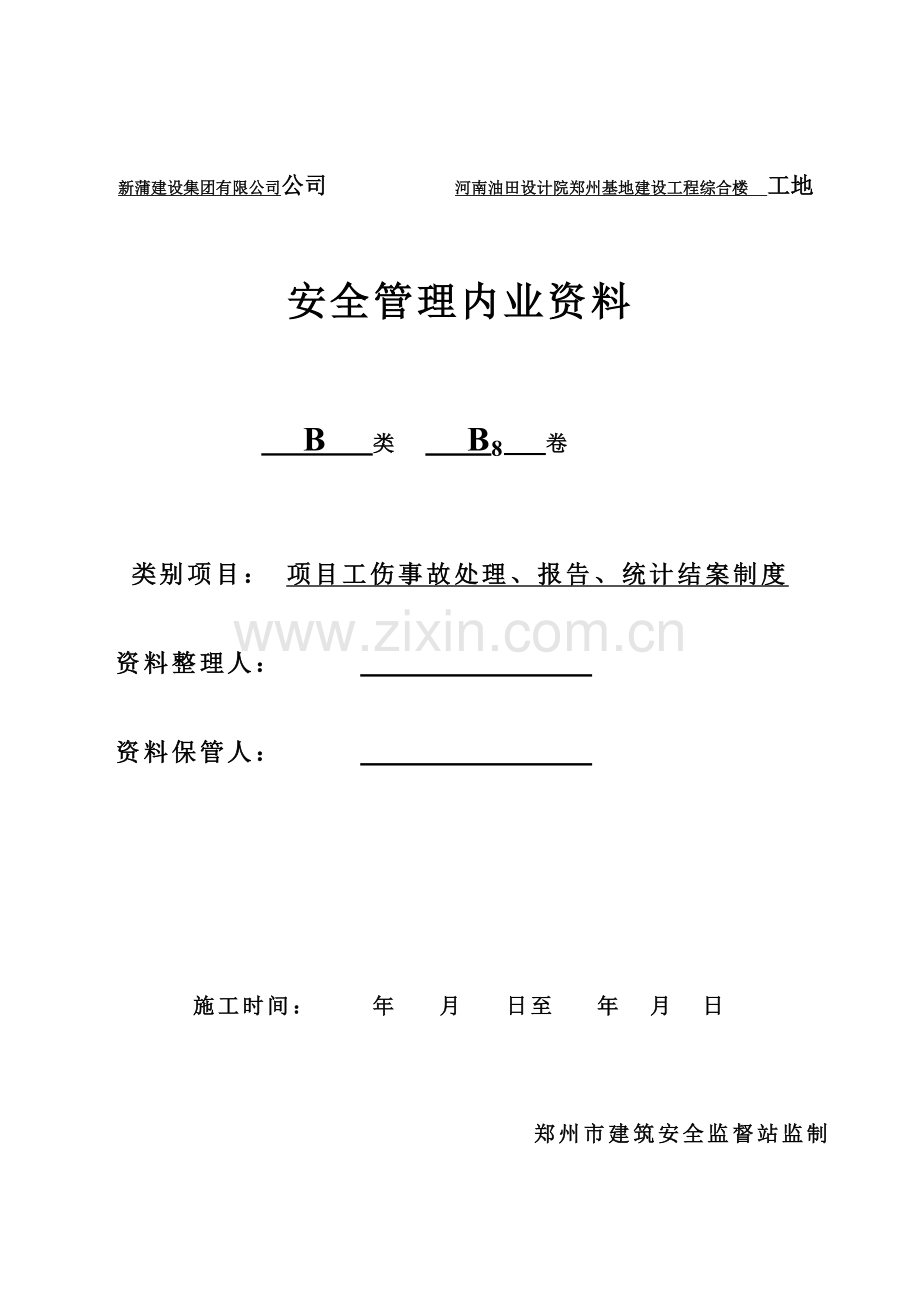 新蒲建设集团有限公司公司　　河南油田设计院郑州基地建设工程综合楼　工地

安全管理内业资料

B 类　$B_8$ 卷

类别项目：　项目工伤事故处理、报告、统计结案制度

www.zixin.com.cn

资料整理人：

资料保管人：

施工时间：　年　月　日至　年　月　日

郑州市建筑安全监督站监制